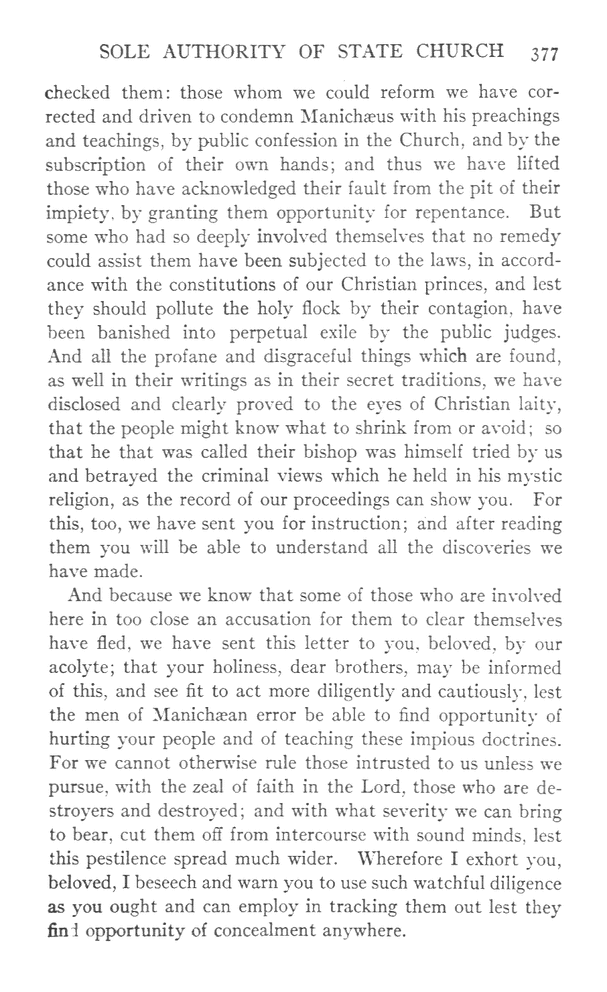 SOLE AUTHORITY OF STATE CHURCH 377

checked them: those whom we could reform we have corrected and driven to condemn Manichæus with his preachings and teachings, by public confession in the Church, and by the subscription of their own hands; and thus we have lifted those who have acknowledged their fault from the pit of their impiety, by granting them opportunity for repentance. But some who had so deeply involved themselves that no remedy could assist them have been subjected to the laws, in accordance with the constitutions of our Christian princes, and lest they should pollute the holy flock by their contagion, have been banished into perpetual exile by the public judges. And all the profane and disgraceful things which are found, as well in their writings as in their secret traditions, we have disclosed and clearly proved to the eyes of Christian laity, that the people might know what to shrink from or avoid; so that he that was called their bishop was himself tried by us and betrayed the criminal views which he held in his mystic religion, as the record of our proceedings can show you. For this, too, we have sent you for instruction; and after reading them you will be able to understand all the discoveries we have made.

And because we know that some of those who are involved here in too close an accusation for them to clear themselves have fled, we have sent this letter to you, beloved, by our acolyte; that your holiness, dear brothers, may be informed of this, and see fit to act more diligently and cautiously, lest the men of Manichæan error be able to find opportunity of hurting your people and of teaching these impious doctrines. For we cannot otherwise rule those intrusted to us unless we pursue, with the zeal of faith in the Lord, those who are destroyers and destroyed; and with what severity we can bring to bear, cut them off from intercourse with sound minds, lest this pestilence spread much wider. Wherefore I exhort you, beloved, I beseech and warn you to use such watchful diligence as you ought and can employ in tracking them out lest they find opportunity of concealment anywhere.